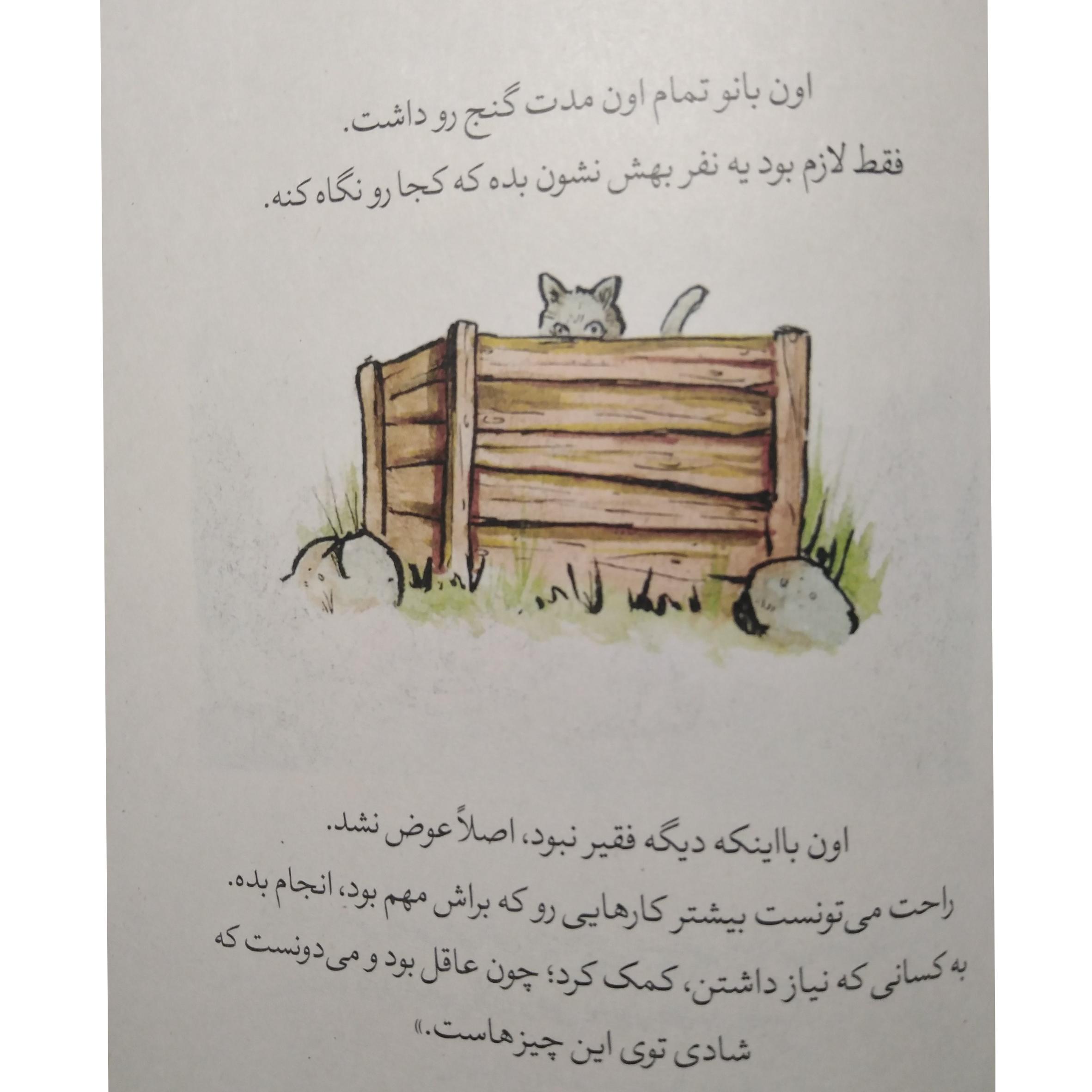 اون بانو تمام اون مدت گنج رو داشت.
فقط لازم بود یه نفر بهش نشون بده که کجا رو نگاه کنه.

اون بااینکه دیگه فقیر نبود، اصلاً عوض نشد.
راحت می‌تونست بیشتر کارهایی رو که براش مهم بود، انجام بده.
به کسانی که نیاز داشتن، کمک کرد؛ چون عاقل بود و می‌دونست که
شادی توی این چیزهاست.»